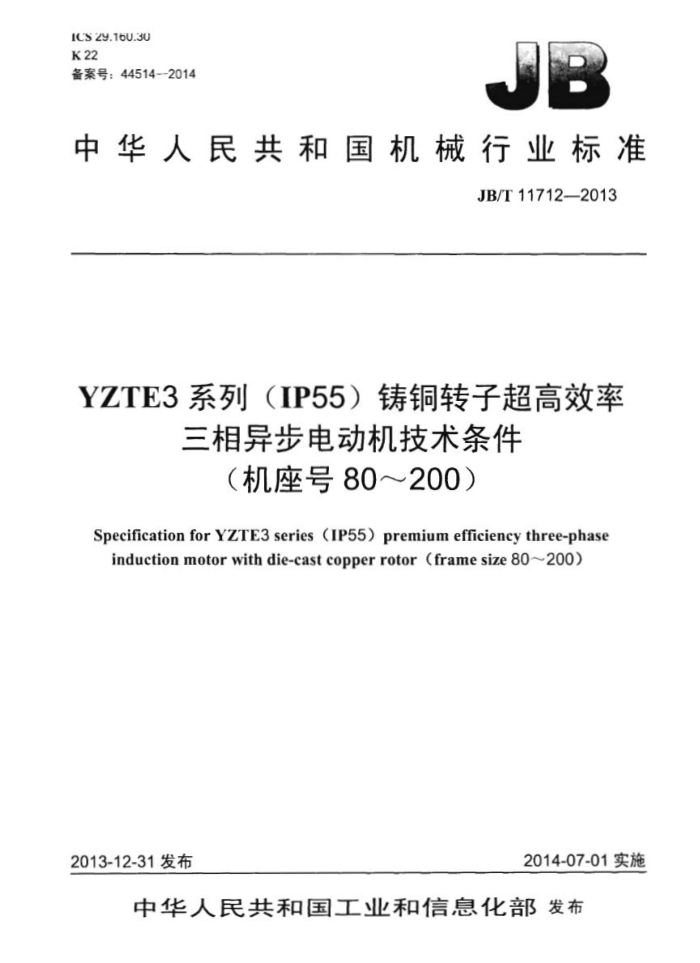 ICS 29.160.30
K 22
备案号：44514—2014

JB

中华人民共和国机械行业标准

JB/T 11712—2013

YZTE3 系列（IP55）铸铜转子超高效率三相异步电动机技术条件（机座号 80～200）

Specification for YZTE3 series（IP55）premium efficiency three-phase induction motor with die-cast copper rotor（frame size 80～200）

2013-12-31 发布

2014-07-01 实施

中华人民共和国工业和信息化部 发布